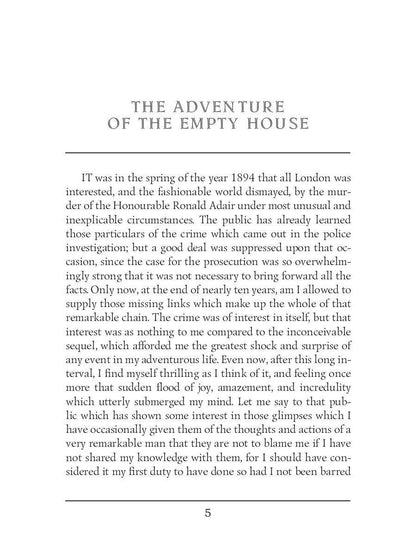 THE ADVENTURE
OF THE EMPTY HOUSE

IT was in the spring of the year 1894 that all London was interested, and the fashionable world dismayed, by the murder of the Honourable Ronald Adair under most unusual and inexplicable circumstances. The public has already learned those particulars of the crime which came out in the police investigation; but a good deal was suppressed upon that occasion, since the case for the prosecution was so overwhelmingly strong that it was not necessary to bring forward all the facts. Only now, at the end of nearly ten years, am I allowed to supply those missing links which make up the whole of that remarkable chain. The crime was of interest in itself, but that interest was as nothing to me compared to the inconceivable sequel, which afforded me the greatest shock and surprise of any event in my adventurous life. Even now, after this long interval, I find myself thrilling as I think of it, and feeling once more that sudden flood of joy, amazement, and incredulity which utterly submerged my mind. Let me say to that public which has shown some interest in those glimpses which I have occasionally given them of the thoughts and actions of a very remarkable man that they are not to blame me if I have not shared my knowledge with them, for I should have considered it my first duty to have done so had I not been barred

5